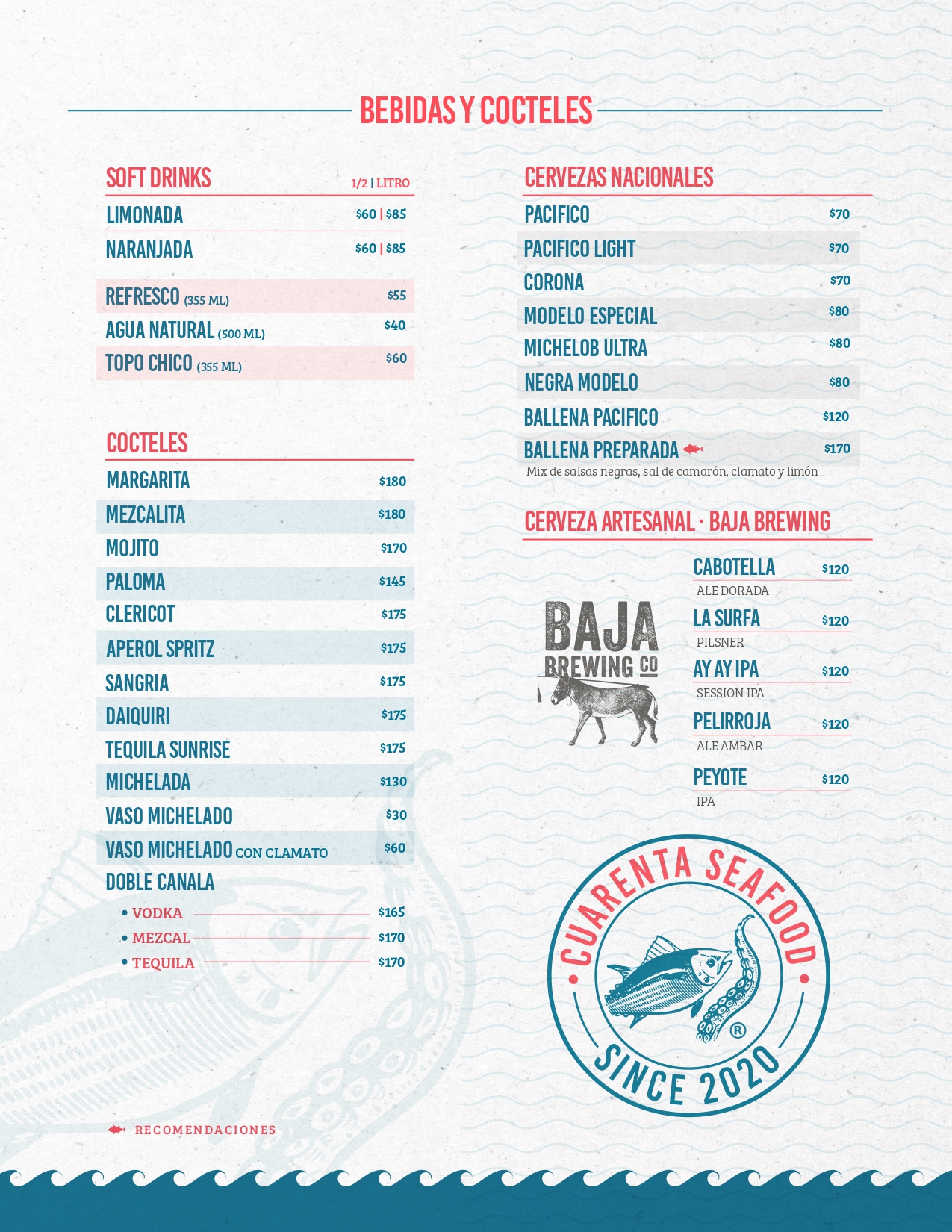 BEBIDAS Y COCTELES

SOFT DRINKS 1/2 | LITRO

LIMONADA $60 | $85

NARANJADA $60 | $85

REFRESCO (355 ML) $55

AGUA NATURAL (500 ML) $40

TOPO CHICO (355 ML) $60

COCTELES

MARGARITA $180

MEZCALITA $180

MOJITO $170

PALOMA $145

CLERICOT $175

APEROL SPRITZ $175

SANGRIA $175

DAIQUIRI $175

TEQUILA SUNRISE $175

MICHELADA $130

VASO MICHELADO $30

VASO MICHELADO CON CLAMATO $60

DOBLE CANALA

• VODKA $165
• MEZCAL $170
• TEQUILA $170

RECOMENDACIONES

CERVEZAS NACIONALES

PACIFICO $70

PACIFICO LIGHT $70

CORONA $70

MODELO ESPECIAL $80

MICHELOB ULTRA $80

NEGRA MODELO $80

BALLENA PACIFICO $120

BALLENA PREPARADA $170
Mix de salsas negras, sal de camarón, clamato y limón

CERVEZA ARTESANAL · BAJA BREWING

BAJA BREWING CO

CABOTELLA $120
ALE DORADA

LA SURFA $120
PILSNER

AY AY IPA $120
SESSION IPA

PELIRROJA $120
ALE AMBAR

PEYOTE $120
IPA

CUARENTA SEAFOOD
®
SINCE 2020